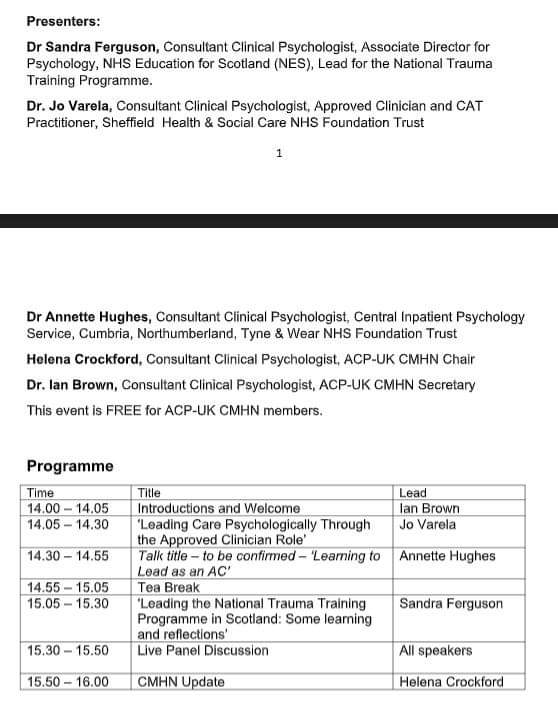 Presenters:

Dr Sandra Ferguson, Consultant Clinical Psychologist, Associate Director for Psychology, NHS Education for Scotland (NES), Lead for the National Trauma Training Programme.

Dr. Jo Varela, Consultant Clinical Psychologist, Approved Clinician and CAT Practitioner, Sheffield Health & Social Care NHS Foundation Trust

1

Dr Annette Hughes, Consultant Clinical Psychologist, Central Inpatient Psychology Service, Cumbria, Northumberland, Tyne & Wear NHS Foundation Trust

Helena Crockford, Consultant Clinical Psychologist, ACP-UK CMHN Chair

Dr. Ian Brown, Consultant Clinical Psychologist, ACP-UK CMHN Secretary

This event is FREE for ACP-UK CMHN members.

Programme

| Time | Title | Lead |
|---|---|---|
| 14.00 – 14.05 | Introductions and Welcome | Ian Brown |
| 14.05 – 14.30 | 'Leading Care Psychologically Through the Approved Clinician Role' | Jo Varela |
| 14.30 – 14.55 | Talk title – to be confirmed – 'Learning to Lead as an AC' | Annette Hughes |
| 14.55 – 15.05 | Tea Break | |
| 15.05 – 15.30 | 'Leading the National Trauma Training Programme in Scotland: Some learning and reflections' | Sandra Ferguson |
| 15.30 – 15.50 | Live Panel Discussion | All speakers |
| 15.50 – 16.00 | CMHN Update | Helena Crockford |